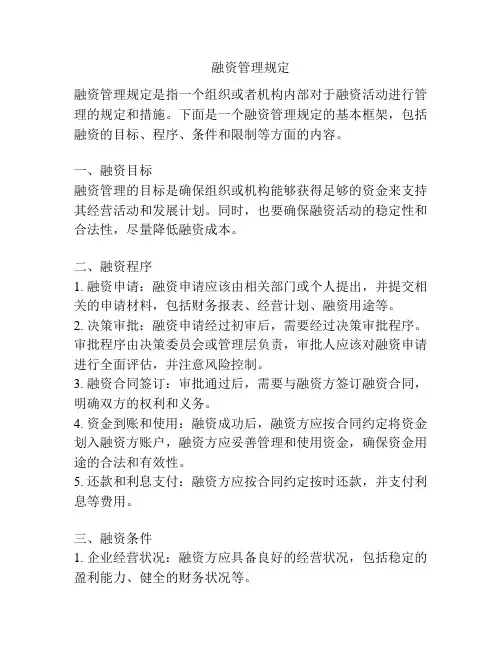 融资管理规定

融资管理规定是指一个组织或者机构内部对于融资活动进行管理的规定和措施。下面是一个融资管理规定的基本框架，包括融资的目标、程序、条件和限制等方面的内容。

一、融资目标
融资管理的目标是确保组织或机构能够获得足够的资金来支持其经营活动和发展计划。同时，也要确保融资活动的稳定性和合法性，尽量降低融资成本。

二、融资程序
1. 融资申请：融资申请应该由相关部门或个人提出，并提交相关的申请材料，包括财务报表、经营计划、融资用途等。
2. 决策审批：融资申请经过初审后，需要经过决策审批程序。审批程序由决策委员会或管理层负责，审批人应该对融资申请进行全面评估，并注意风险控制。
3. 融资合同签订：审批通过后，需要与融资方签订融资合同，明确双方的权利和义务。
4. 资金到账和使用：融资成功后，融资方应按合同约定将资金划入融资方账户，融资方应妥善管理和使用资金，确保资金用途的合法和有效性。
5. 还款和利息支付：融资方应按合同约定按时还款，并支付利息等费用。

三、融资条件
1. 企业经营状况：融资方应具备良好的经营状况，包括稳定的盈利能力、健全的财务状况等。